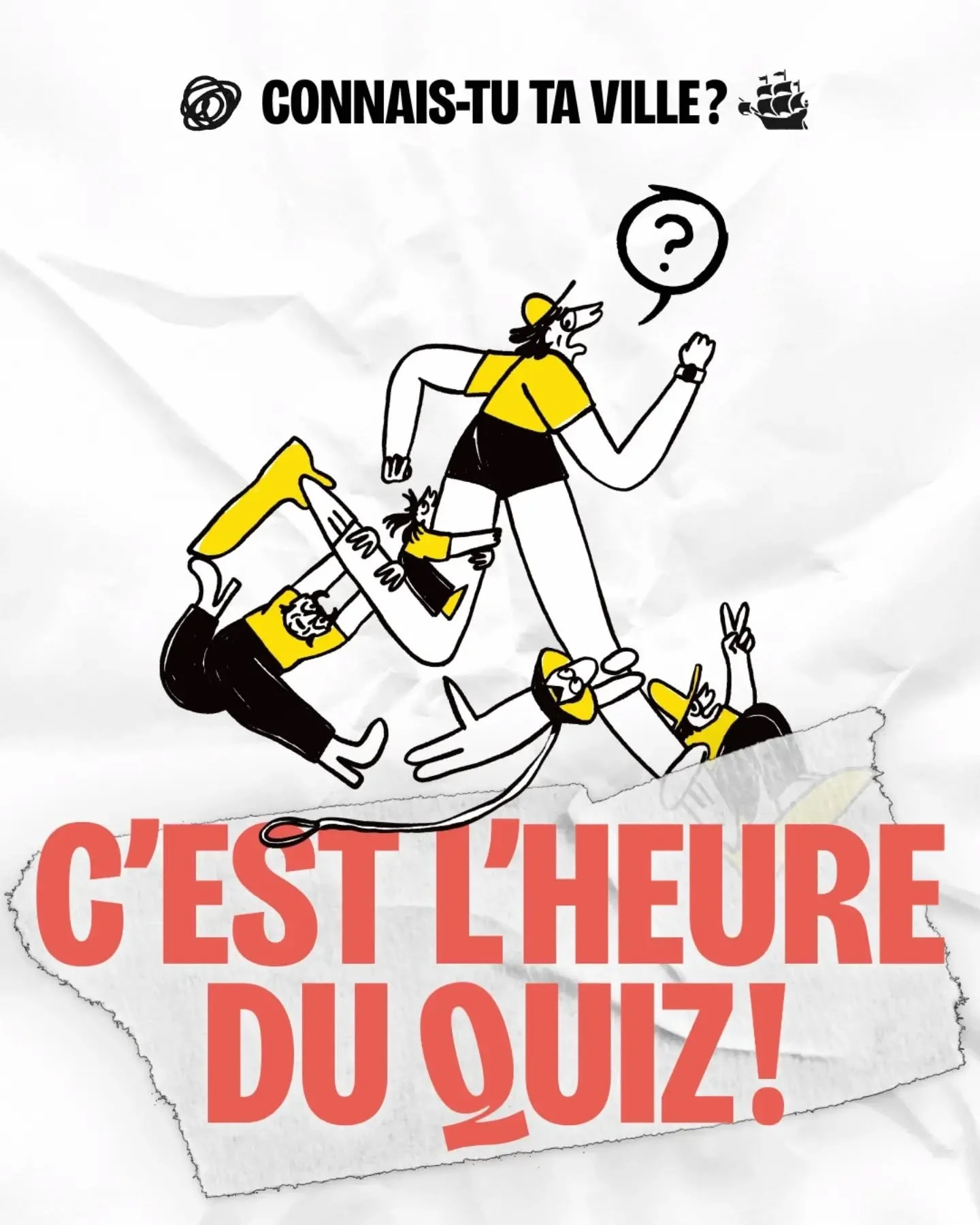 CONNAIS-TU TA VILLE ?

?

C'EST L'HEURE DU QUIZ !